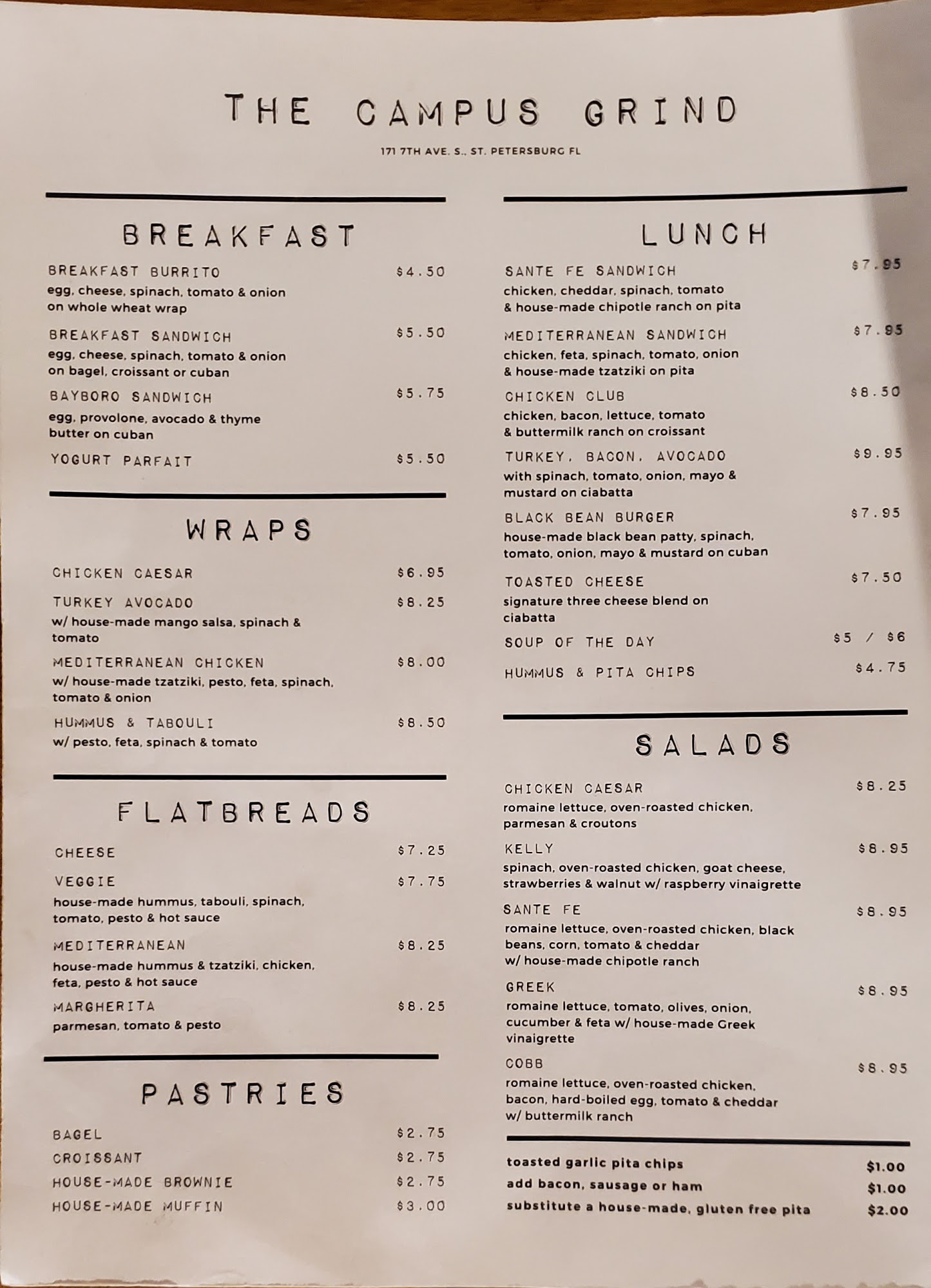 THE CAMPUS GRIND

171 7TH AVE. S., ST. PETERSBURG FL

BREAKFAST

BREAKFAST BURRITO $4.50
egg, cheese, spinach, tomato & onion on whole wheat wrap

BREAKFAST SANDWICH $5.50
egg, cheese, spinach, tomato & onion on bagel, croissant or cuban

BAYBORO SANDWICH $5.75
egg, provolone, avocado & thyme butter on cuban

YOGURT PARFAIT $5.50

WRAPS

CHICKEN CAESAR $6.95

TURKEY AVOCADO $8.25
w/ house-made mango salsa, spinach & tomato

MEDITERRANEAN CHICKEN $8.00
w/ house-made tzatziki, pesto, feta, spinach, tomato & onion

HUMMUS & TABOULI $8.50
w/ pesto, feta, spinach & tomato

FLATBREADS

CHEESE $7.25

VEGGIE $7.75
house-made hummus, tabouli, spinach, tomato, pesto & hot sauce

MEDITERRANEAN $8.25
house-made hummus & tzatziki, chicken, feta, pesto & hot sauce

MARGHERITA $8.25
parmesan, tomato & pesto

PASTRIES

BAGEL $2.75
CROISSANT $2.75
HOUSE-MADE BROWNIE $2.75
HOUSE-MADE MUFFIN $3.00

LUNCH

SANTE FE SANDWICH $7.95
chicken, cheddar, spinach, tomato & house-made chipotle ranch on pita

MEDITERRANEAN SANDWICH $7.95
chicken, feta, spinach, tomato, onion & house-made tzatziki on pita

CHICKEN CLUB $8.50
chicken, bacon, lettuce, tomato & buttermilk ranch on croissant

TURKEY, BACON, AVOCADO $9.95
with spinach, tomato, onion, mayo & mustard on ciabatta

BLACK BEAN BURGER $7.95
house-made black bean patty, spinach, tomato, onion, mayo & mustard on cuban

TOASTED CHEESE $7.50
signature three cheese blend on ciabatta

SOUP OF THE DAY $5 / $6

HUMMUS & PITA CHIPS $4.75

SALADS

CHICKEN CAESAR $8.25
romaine lettuce, oven-roasted chicken, parmesan & croutons

KELLY $8.95
spinach, oven-roasted chicken, goat cheese, strawberries & walnut w/ raspberry vinaigrette

SANTE FE $8.95
romaine lettuce, oven-roasted chicken, black beans, corn, tomato & cheddar w/ house-made chipotle ranch

GREEK $8.95
romaine lettuce, tomato, olives, onion, cucumber & feta w/ house-made Greek vinaigrette

COBB $8.95
romaine lettuce, oven-roasted chicken, bacon, hard-boiled egg, tomato & cheddar w/ buttermilk ranch

toasted garlic pita chips $1.00
add bacon, sausage or ham $1.00
substitute a house-made, gluten free pita $2.00